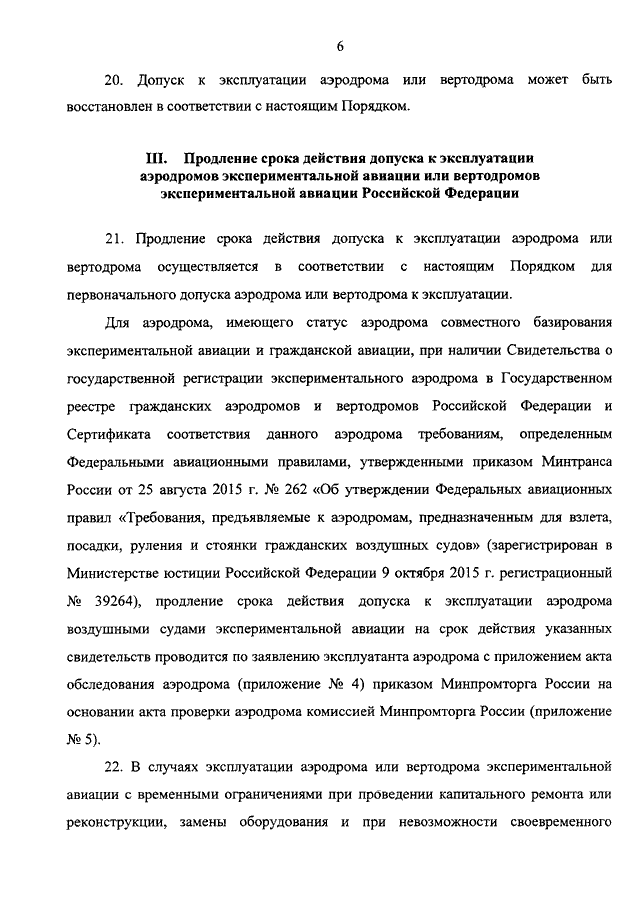 6

20. Допуск к эксплуатации аэродрома или вертодрома может быть восстановлен в соответствии с настоящим Порядком.

III. Продление срока действия допуска к эксплуатации аэродромов экспериментальной авиации или вертодромов экспериментальной авиации Российской Федерации

21. Продление срока действия допуска к эксплуатации аэродрома или вертодрома осуществляется в соответствии с настоящим Порядком для первоначального допуска аэродрома или вертодрома к эксплуатации.

Для аэродрома, имеющего статус аэродрома совместного базирования экспериментальной авиации и гражданской авиации, при наличии Свидетельства о государственной регистрации экспериментального аэродрома в Государственном реестре гражданских аэродромов и вертодромов Российской Федерации и Сертификата соответствия данного аэродрома требованиям, определенным Федеральными авиационными правилами, утвержденными приказом Минтранса России от 25 августа 2015 г. № 262 «Об утверждении Федеральных авиационных правил «Требования, предъявляемые к аэродромам, предназначенным для взлета, посадки, руления и стоянки гражданских воздушных судов» (зарегистрирован в Министерстве юстиции Российской Федерации 9 октября 2015 г. регистрационный № 39264), продление срока действия допуска к эксплуатации аэродрома воздушными судами экспериментальной авиации на срок действия указанных свидетельств проводится по заявлению эксплуатанта аэродрома с приложением акта обследования аэродрома (приложение № 4) приказом Минпромторга России на основании акта проверки аэродрома комиссией Минпромторга России (приложение № 5).

22. В случаях эксплуатации аэродрома или вертодрома экспериментальной авиации с временными ограничениями при проведении капитального ремонта или реконструкции, замены оборудования и при невозможности своевременного